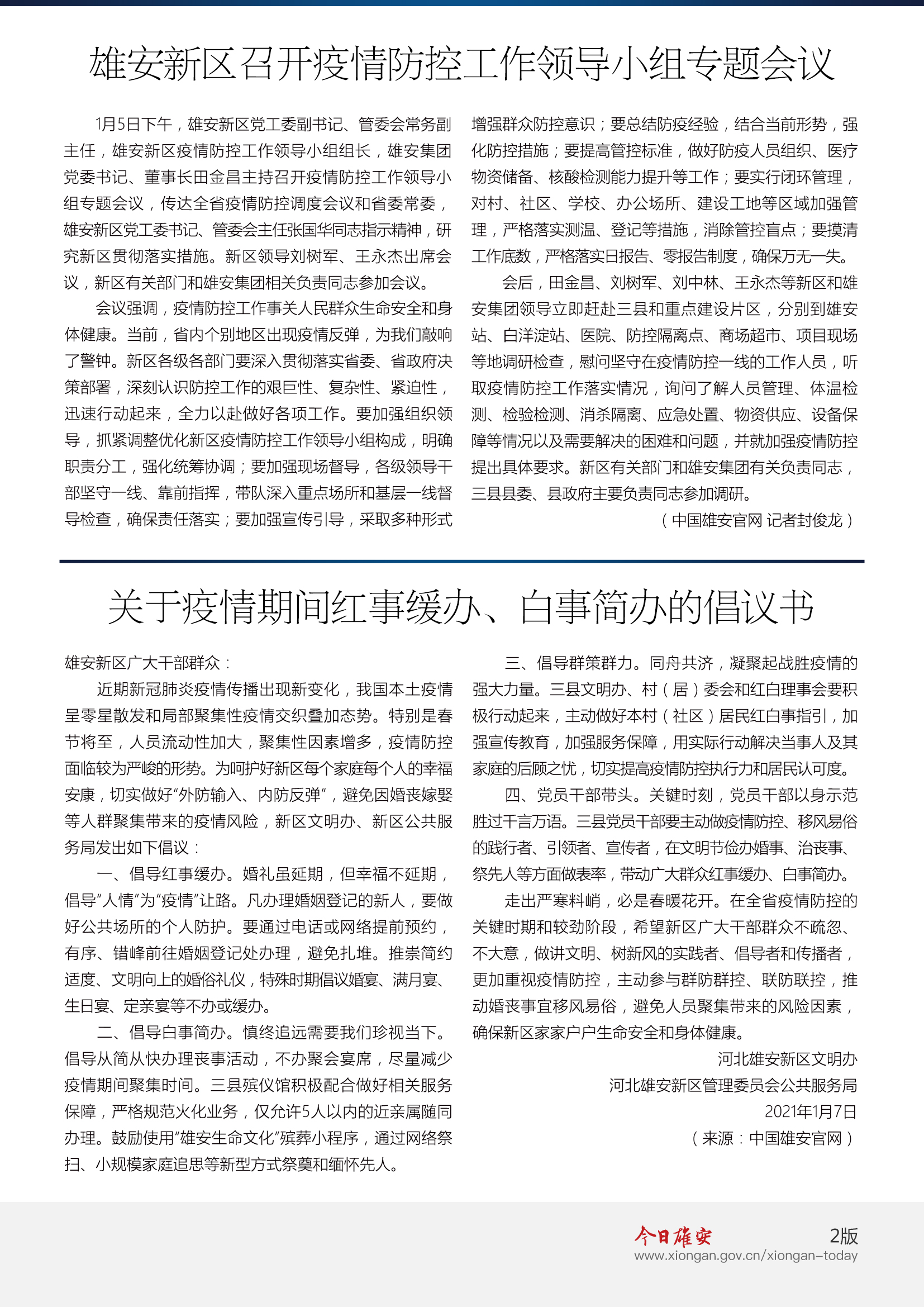 雄安新区召开疫情防控工作领导小组专题会议

1月5日下午，雄安新区党工委副书记、管委会常务副主任，雄安新区疫情防控工作领导小组组长，雄安集团党委书记、董事长田金昌主持召开疫情防控工作领导小组专题会议，传达全省疫情防控调度会议和省委常委，雄安新区党工委书记、管委会主任张国华同志指示精神，研究新区贯彻落实措施。新区领导刘树军、王永杰出席会议，新区有关部门和雄安集团相关负责同志参加会议。

会议强调，疫情防控工作事关人民群众生命安全和身体健康。当前，省内个别地区出现疫情反弹，为我们敲响了警钟。新区各级各部门要深入贯彻落实省委、省政府决策部署，深刻认识防控工作的艰巨性、复杂性、紧迫性，迅速行动起来，全力以赴做好各项工作。要加强组织领导，抓紧调整优化新区疫情防控工作领导小组构成，明确职责分工，强化统筹协调；要加强现场督导，各级领导干部坚守一线、靠前指挥，带队深入重点场所和基层一线督导检查，确保责任落实；要加强宣传引导，采取多种形式增强群众防控意识；要总结防疫经验，结合当前形势，强化防控措施；要提高管控标准，做好防疫人员组织、医疗物资储备、核酸检测能力提升等工作；要实行闭环管理，对村、社区、学校、办公场所、建设工地等区域加强管理，严格落实测温、登记等措施，消除管控盲点；要摸清工作底数，严格落实日报告、零报告制度，确保万无一失。

会后，田金昌、刘树军、刘中林、王永杰等新区和雄安集团领导立即赶赴三县和重点建设片区，分别到雄安站、白洋淀站、医院、防控隔离点、商场超市、项目现场等地调研检查，慰问坚守在疫情防控一线的工作人员，听取疫情防控工作落实情况，询问了解人员管理、体温检测、检验检测、消杀隔离、应急处置、物资供应、设备保障等情况以及需要解决的困难和问题，并就加强疫情防控提出具体要求。新区有关部门和雄安集团有关负责同志，三县县委、县政府主要负责同志参加调研。

（中国雄安官网 记者封俊龙）

关于疫情期间红事缓办、白事简办的倡议书

雄安新区广大干部群众：

近期新冠肺炎疫情传播出现新变化，我国本土疫情呈零星散发和局部聚集性疫情交织叠加态势。特别是春节将至，人员流动性加大，聚集性因素增多，疫情防控面临较为严峻的形势。为呵护好新区每个家庭每个人的幸福安康，切实做好“外防输入、内防反弹”，避免因婚丧嫁娶等人群聚集带来的疫情风险，新区文明办、新区公共服务局发出如下倡议：

一、倡导红事缓办。婚礼虽延期，但幸福不延期，倡导“人情”为“疫情”让路。凡办理婚姻登记的新人，要做好公共场所的个人防护。要通过电话或网络提前预约，有序、错峰前往婚姻登记处办理，避免扎堆。推崇简约适度、文明向上的婚俗礼仪，特殊时期倡议婚宴、满月宴、生日宴、定亲宴等不办或缓办。

二、倡导白事简办。慎终追远需要我们珍视当下。倡导从简从快办理丧事活动，不办聚会宴席，尽量减少疫情期间聚集时间。三县殡仪馆积极配合做好相关服务保障，严格规范火化业务，仅允许5人以内的近亲属随同办理。鼓励使用“雄安生命文化”殡葬小程序，通过网络祭扫、小规模家庭追思等新型方式祭奠和缅怀先人。

三、倡导群策群力。同舟共济，凝聚起战胜疫情的强大力量。三县文明办、村（居）委会和红白理事会要积极行动起来，主动做好本村（社区）居民红白事指引，加强宣传教育，加强服务保障，用实际行动解决当事人及其家庭的后顾之忧，切实提高疫情防控执行力和居民认可度。

四、党员干部带头。关键时刻，党员干部以身示范胜过千言万语。三县党员干部要主动做疫情防控、移风易俗的践行者、引领者、宣传者，在文明节俭办婚事、治丧事、祭先人等方面做表率，带动广大群众红事缓办、白事简办。

走出严寒料峭，必是春暖花开。在全省疫情防控的关键时期和较劲阶段，希望新区广大干部群众不疏忽、不大意，做讲文明、树新风的实践者、倡导者和传播者，更加重视疫情防控，主动参与群防群控、联防联控，推动婚丧事宜移风易俗，避免人员聚集带来的风险因素，确保新区家家户户生命安全和身体健康。

河北雄安新区文明办
河北雄安新区管理委员会公共服务局
2021年1月7日
（来源：中国雄安官网）

今日雄安 2版
www.xiongan.gov.cn/xiongan-today